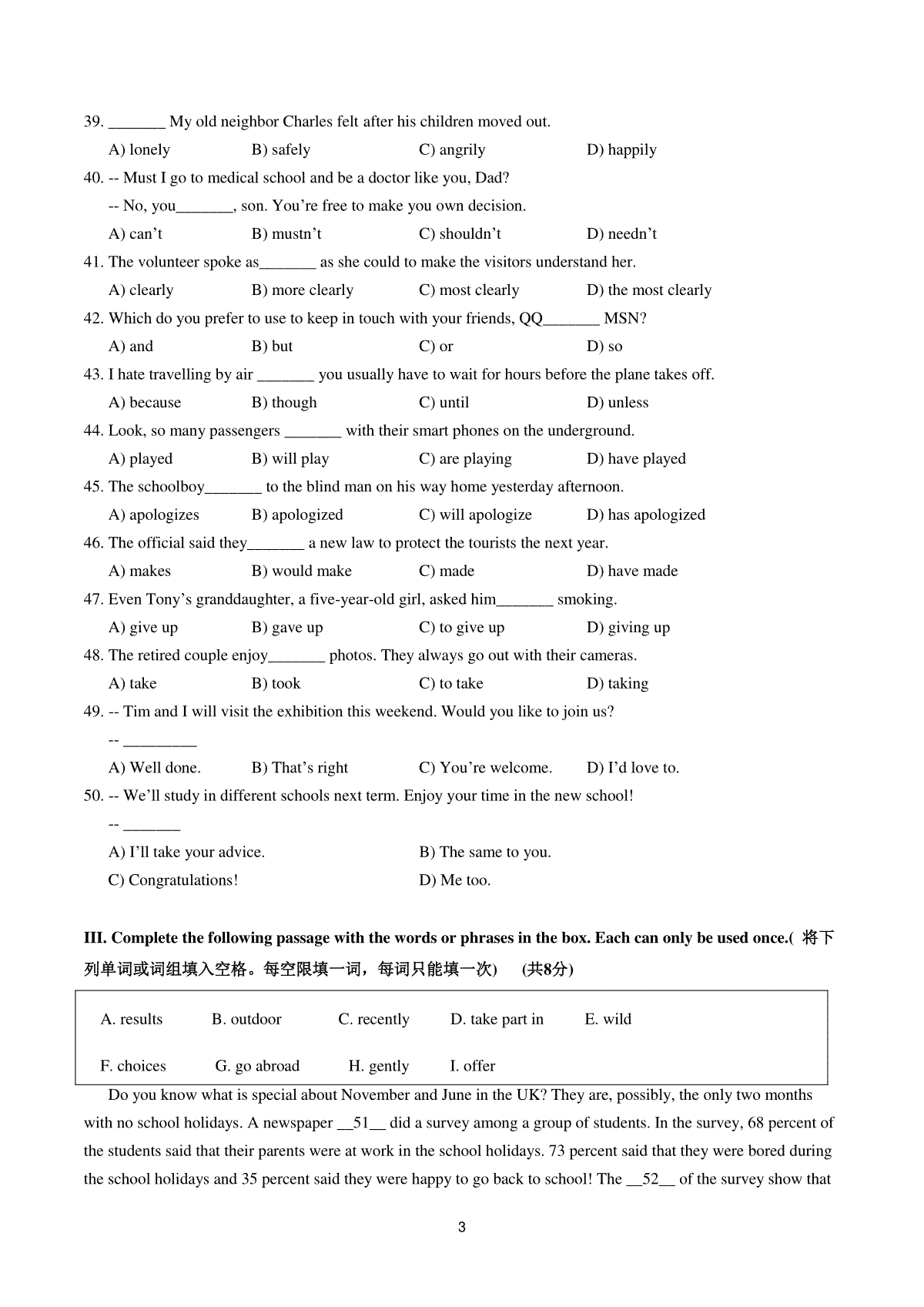 39. _______ My old neighbor Charles felt after his children moved out.

A) lonely B) safely C) angrily D) happily

40. -- Must I go to medical school and be a doctor like you, Dad?

-- No, you_______, son. You're free to make you own decision.

A) can't B) mustn't C) shouldn't D) needn't

41. The volunteer spoke as_______ as she could to make the visitors understand her.

A) clearly B) more clearly C) most clearly D) the most clearly

42. Which do you prefer to use to keep in touch with your friends, QQ_______ MSN?

A) and B) but C) or D) so

43. I hate travelling by air _______ you usually have to wait for hours before the plane takes off.

A) because B) though C) until D) unless

44. Look, so many passengers _______ with their smart phones on the underground.

A) played B) will play C) are playing D) have played

45. The schoolboy_______ to the blind man on his way home yesterday afternoon.

A) apologizes B) apologized C) will apologize D) has apologized

46. The official said they_______ a new law to protect the tourists the next year.

A) makes B) would make C) made D) have made

47. Even Tony's granddaughter, a five-year-old girl, asked him_______ smoking.

A) give up B) gave up C) to give up D) giving up

48. The retired couple enjoy_______ photos. They always go out with their cameras.

A) take B) took C) to take D) taking

49. -- Tim and I will visit the exhibition this weekend. Would you like to join us?

-- _________

A) Well done. B) That's right C) You're welcome. D) I'd love to.

50. -- We'll study in different schools next term. Enjoy your time in the new school!

-- _______

A) I'll take your advice. B) The same to you.

C) Congratulations! D) Me too.

III. Complete the following passage with the words or phrases in the box. Each can only be used once.( 将下列单词或词组填入空格。每空限填一词，每词只能填一次) (共8分)

A. results B. outdoor C. recently D. take part in E. wild

F. choices G. go abroad H. gently I. offer

Do you know what is special about November and June in the UK? They are, possibly, the only two months with no school holidays. A newspaper __51__ did a survey among a group of students. In the survey, 68 percent of the students said that their parents were at work in the school holidays. 73 percent said that they were bored during the school holidays and 35 percent said they were happy to go back to school! The __52__ of the survey show that

3